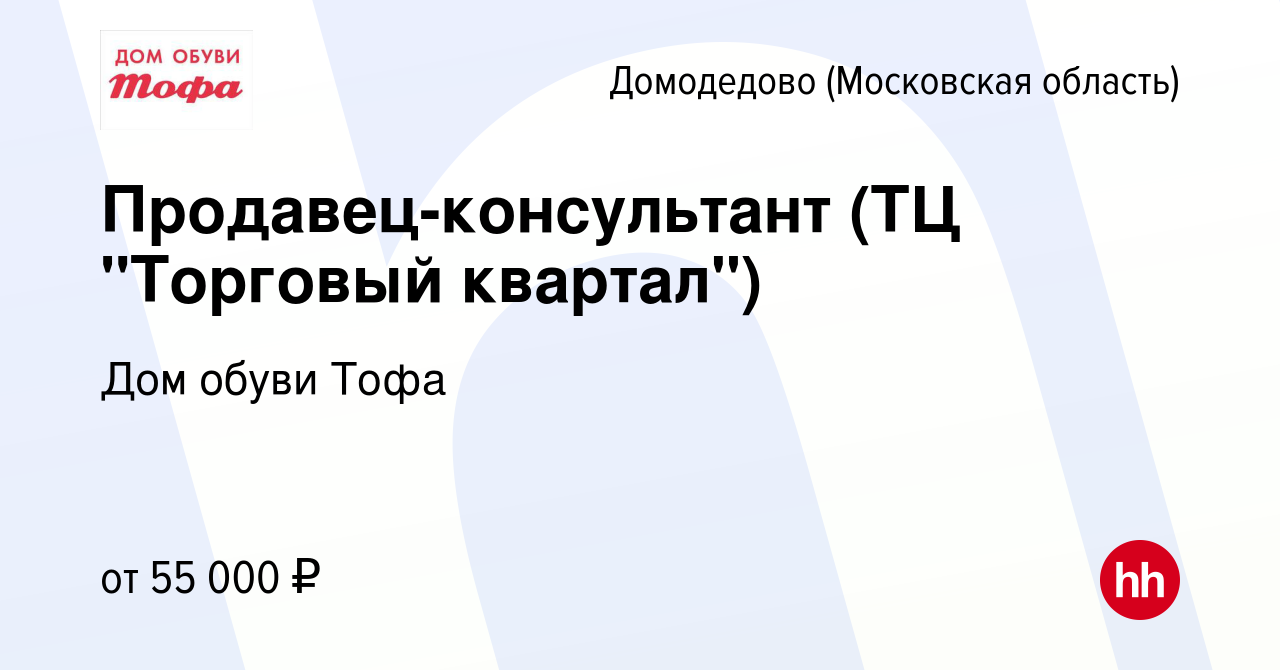 ДОМ ОБУВИ
Тофа

Домодедово (Московская область)

Продавец-консультант (ТЦ "Торговый квартал")

Дом обуви Тофа

от 55 000 ₽

hh